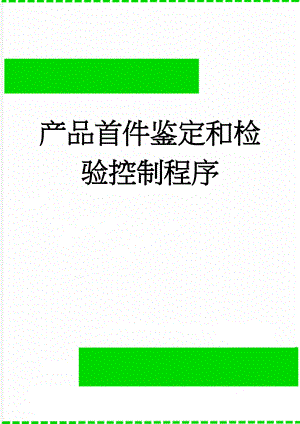 产品首件鉴定和检验控制程序